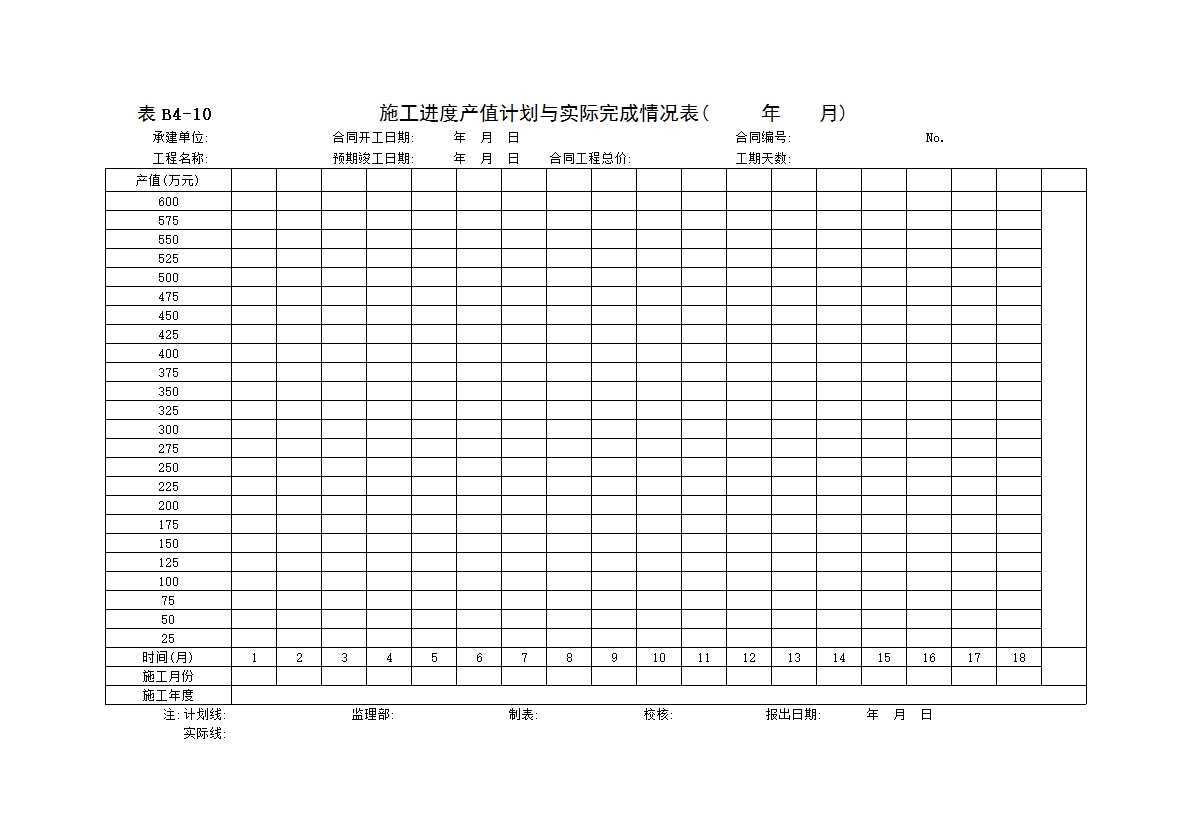 表 B4-10　　施工进度产值计划与实际完成情况表（　　年　　月）

承建单位:　　合同开工日期:　　年　月　日　　合同编号:　　No.

工程名称:　　预期竣工日期:　　年　月　日　合同工程总价:　　工期天数:

| 产值(万元) | | | | | | | | | | | | | | | | | | | |
|---|---|---|---|---|---|---|---|---|---|---|---|---|---|---|---|---|---|---|---|
| 600 | | | | | | | | | | | | | | | | | | | |
| 575 | | | | | | | | | | | | | | | | | | | |
| 550 | | | | | | | | | | | | | | | | | | | |
| 525 | | | | | | | | | | | | | | | | | | | |
| 500 | | | | | | | | | | | | | | | | | | | |
| 475 | | | | | | | | | | | | | | | | | | | |
| 450 | | | | | | | | | | | | | | | | | | | |
| 425 | | | | | | | | | | | | | | | | | | | |
| 400 | | | | | | | | | | | | | | | | | | | |
| 375 | | | | | | | | | | | | | | | | | | | |
| 350 | | | | | | | | | | | | | | | | | | | |
| 325 | | | | | | | | | | | | | | | | | | | |
| 300 | | | | | | | | | | | | | | | | | | | |
| 275 | | | | | | | | | | | | | | | | | | | |
| 250 | | | | | | | | | | | | | | | | | | | |
| 225 | | | | | | | | | | | | | | | | | | | |
| 200 | | | | | | | | | | | | | | | | | | | |
| 175 | | | | | | | | | | | | | | | | | | | |
| 150 | | | | | | | | | | | | | | | | | | | |
| 125 | | | | | | | | | | | | | | | | | | | |
| 100 | | | | | | | | | | | | | | | | | | | |
| 75 | | | | | | | | | | | | | | | | | | | |
| 50 | | | | | | | | | | | | | | | | | | | |
| 25 | | | | | | | | | | | | | | | | | | | |
| 时间(月) | 1 | 2 | 3 | 4 | 5 | 6 | 7 | 8 | 9 | 10 | 11 | 12 | 13 | 14 | 15 | 16 | 17 | 18 | |
| 施工月份 | | | | | | | | | | | | | | | | | | | |
| 施工年度 | | | | | | | | | | | | | | | | | | | |

注: 计划线:　　监理部:　　制表:　　校核:　　报出日期:　　年　月　日

实际线: